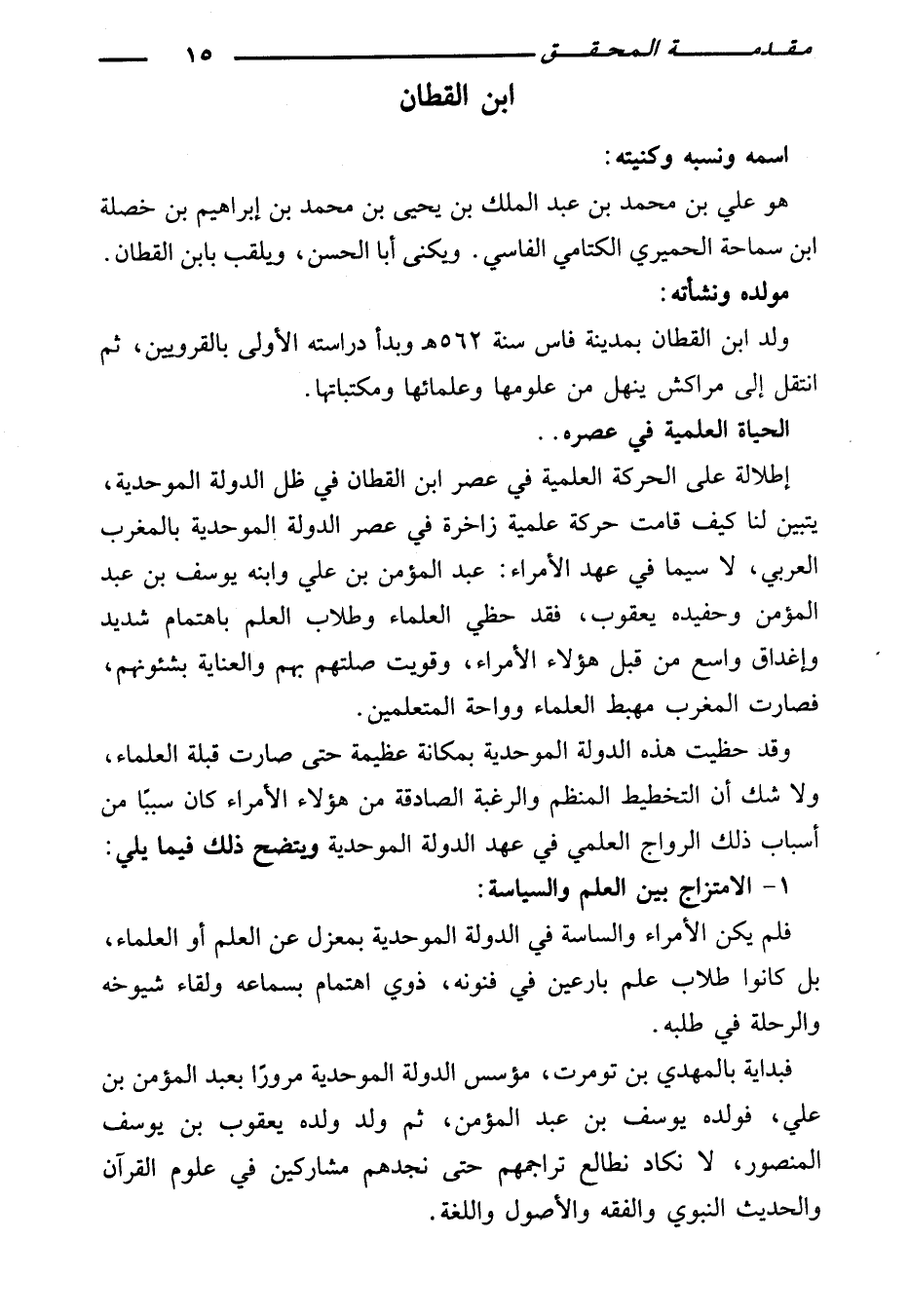 مقدمة المحقق ١٥

ابن القطان

اسمه ونسبه وكنيته:

هو علي بن محمد بن عبد الملك بن يحيى بن محمد بن إبراهيم بن خصلة ابن سماحة الحميري الكتامي الفاسي. ويكنى أبا الحسن، ويلقب بابن القطان.

مولده ونشأته:

ولد ابن القطان بمدينة فاس سنة ٥٦٢هـ وبدأ دراسته الأولى بالقرويين، ثم انتقل إلى مراكش ينهل من علومها وعلمائها ومكتباتها.

الحياة العلمية في عصره..

إطلالة على الحركة العلمية في عصر ابن القطان في ظل الدولة الموحدية، يتبين لنا كيف قامت حركة علمية زاخرة في عصر الدولة الموحدية بالمغرب العربي، لا سيما في عهد الأمراء: عبد المؤمن بن علي وابنه يوسف بن عبد المؤمن وحفيده يعقوب، فقد حظي العلماء وطلاب العلم باهتمام شديد وإغداق واسع من قبل هؤلاء الأمراء، وقويت صلتهم بهم والعناية بشئونهم، فصارت المغرب مهبط العلماء وواحة المتعلمين.

وقد حظيت هذه الدولة الموحدية بمكانة عظيمة حتى صارت قبلة العلماء، ولا شك أن التخطيط المنظم والرغبة الصادقة من هؤلاء الأمراء كان سببًا من أسباب ذلك الرواج العلمي في عهد الدولة الموحدية ويتضح ذلك فيما يلي:

١- الامتزاج بين العلم والسياسة:

فلم يكن الأمراء والساسة في الدولة الموحدية بمعزل عن العلم أو العلماء، بل كانوا طلاب علم بارعين في فنونه، ذوي اهتمام بسماعه ولقاء شيوخه والرحلة في طلبه.

فبداية بالمهدي بن تومرت، مؤسس الدولة الموحدية مرورًا بعبد المؤمن بن علي، فولده يوسف بن عبد المؤمن، ثم ولد ولده يعقوب بن يوسف المنصور، لا نكاد نطالع تراجمهم حتى نجدهم مشاركين في علوم القرآن والحديث النبوي والفقه والأصول واللغة.